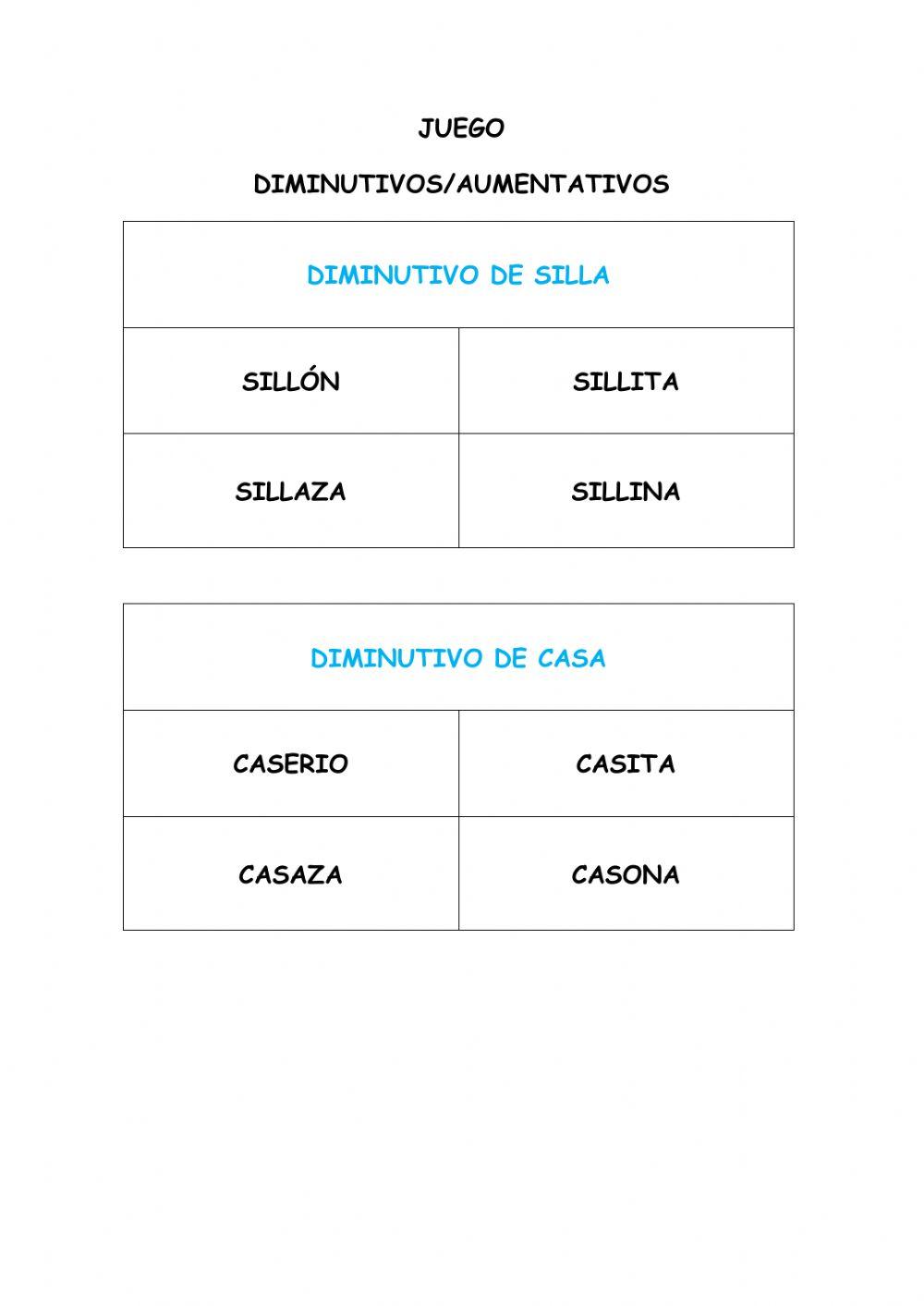 JUEGO

DIMINUTIVOS/AUMENTATIVOS

| DIMINUTIVO DE SILLA | |
|---|---|
| SILLÓN | SILLITA |
| SILLAZA | SILLINA |

| DIMINUTIVO DE CASA | |
|---|---|
| CASERIO | CASITA |
| CASAZA | CASONA |